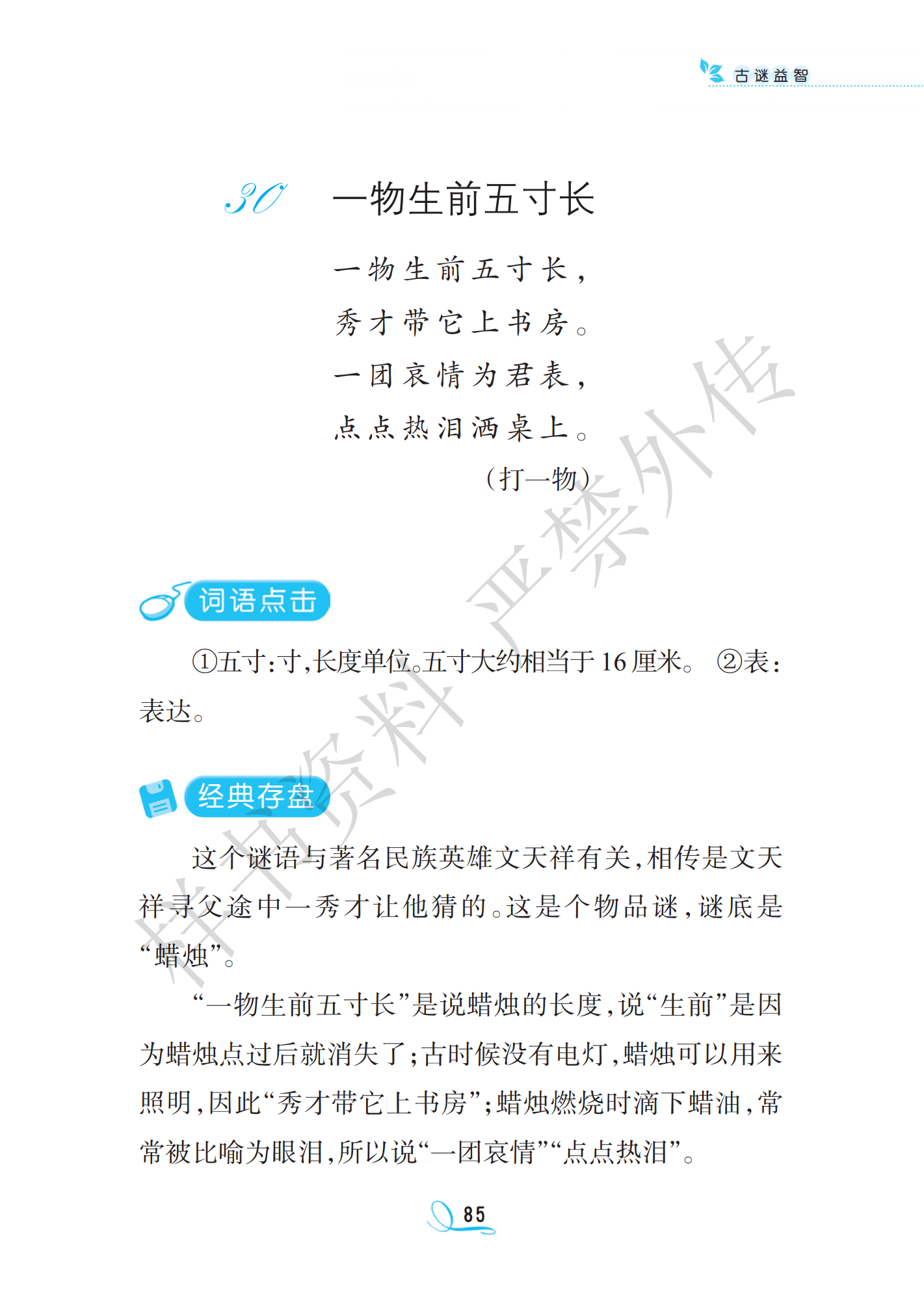 古谜益智

30 一物生前五寸长

一物生前五寸长，
秀才带它上书房。
一团哀情为君表，
点点热泪洒桌上。

（打一物）

词语点击

①五寸：寸，长度单位。五寸大约相当于16厘米。 ②表：表达。

经典存盘

这个谜语与著名民族英雄文天祥有关，相传是文天祥寻父途中一秀才让他猜的。这是个物品谜，谜底是“蜡烛”。

“一物生前五寸长”是说蜡烛的长度，说“生前”是因为蜡烛点过后就消失了；古时候没有电灯，蜡烛可以用来照明，因此“秀才带它上书房”；蜡烛燃烧时滴下蜡油，常常被比喻为眼泪，所以说“一团哀情”“点点热泪”。

85

样书资料 严禁外传